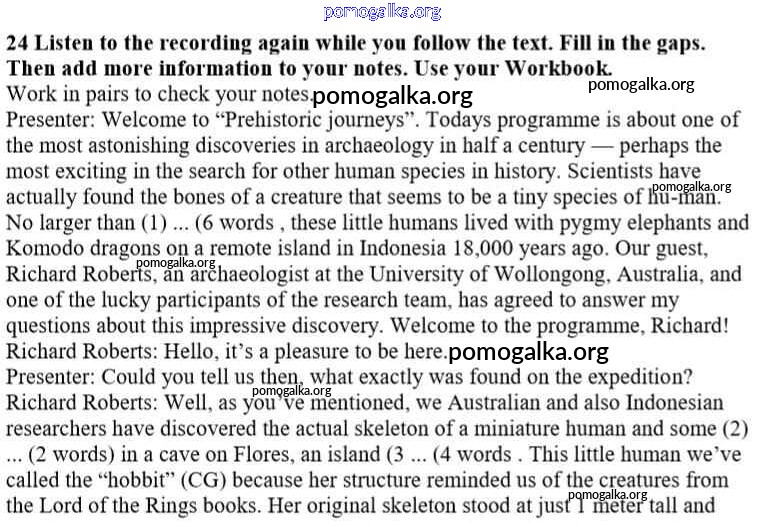 24 Listen to the recording again while you follow the text. Fill in the gaps. Then add more information to your notes. Use your Workbook.

Work in pairs to check your notes.

Presenter: Welcome to "Prehistoric journeys". Todays programme is about one of the most astonishing discoveries in archaeology in half a century — perhaps the most exciting in the search for other human species in history. Scientists have actually found the bones of a creature that seems to be a tiny species of hu-man. No larger than (1) ... (6 words , these little humans lived with pygmy elephants and Komodo dragons on a remote island in Indonesia 18,000 years ago. Our guest, Richard Roberts, an archaeologist at the University of Wollongong, Australia, and one of the lucky participants of the research team, has agreed to answer my questions about this impressive discovery. Welcome to the programme, Richard!

Richard Roberts: Hello, it's a pleasure to be here.

Presenter: Could you tell us then, what exactly was found on the expedition?

Richard Roberts: Well, as you've mentioned, we Australian and also Indonesian researchers have discovered the actual skeleton of a miniature human and some (2) ... (2 words) in a cave on Flores, an island (3 ... (4 words . This little human we've called the "hobbit" (CG) because her structure reminded us of the creatures from the Lord of the Rings books. Her original skeleton stood at just 1 meter tall and

pomogalka.org